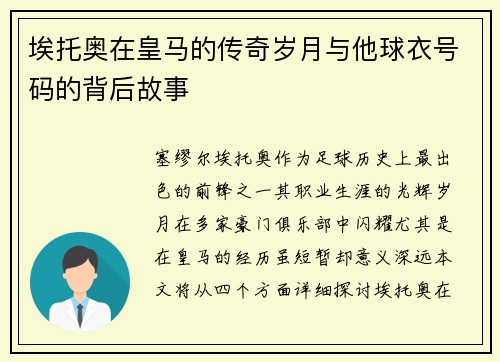 埃托奥在皇马的传奇岁月与他球衣号码的背后故事

塞缪尔埃托奥作为足球历史上最出色的前锋之一其职业生涯的光辉岁月在多家豪门俱乐部中闪耀尤其是在皇马的经历虽短暂却意义深远本文将从四个方面详细探讨埃托奥在